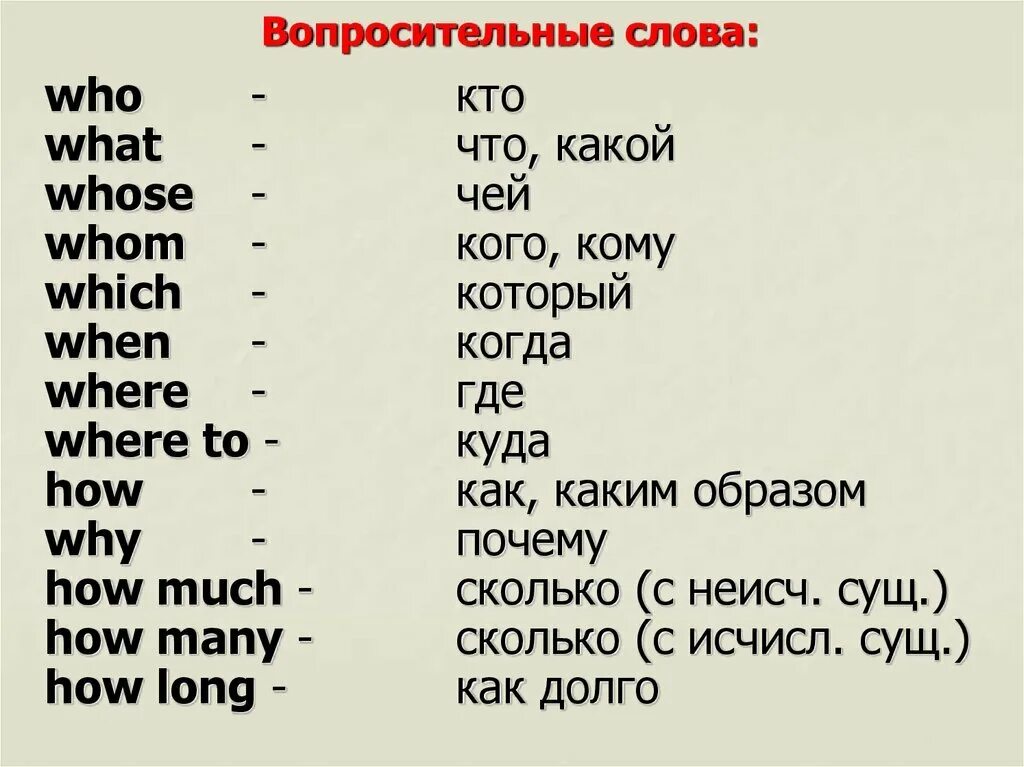 Вопросительные слова:

who - кто
what - что, какой
whose - чей
whom - кого, кому
which - который
when - когда
where - где
where to - куда
how - как, каким образом
why - почему
how much - сколько (с неисч. сущ.)
how many - сколько (с исчисл. сущ.)
how long - как долго